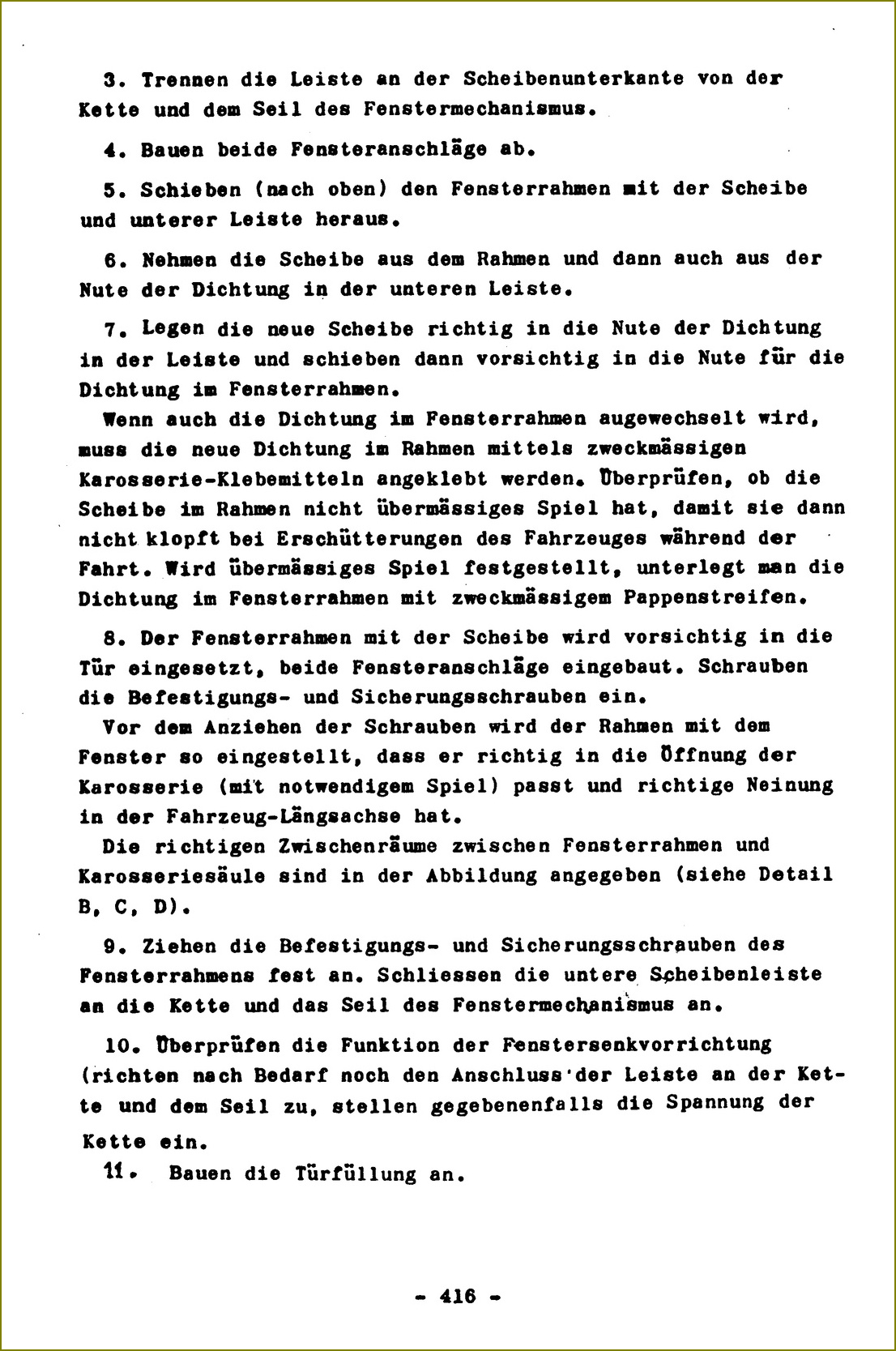 3. Trennen die Leiste an der Scheibenunterkante von der Kette und dem Seil des Fenstermechanismus.

4. Bauen beide Fensteranschläge ab.

5. Schieben (nach oben) den Fensterrahmen mit der Scheibe und unterer Leiste heraus.

6. Nehmen die Scheibe aus dem Rahmen und dann auch aus der Nute der Dichtung in der unteren Leiste.

7. Legen die neue Scheibe richtig in die Nute der Dichtung in der Leiste und schieben dann vorsichtig in die Nute für die Dichtung im Fensterrahmen.
Wenn auch die Dichtung im Fensterrahmen augewechselt wird, muss die neue Dichtung im Rahmen mittels zweckmässigen Karosserie-Klebemitteln angeklebt werden. Überprüfen, ob die Scheibe im Rahmen nicht übermässiges Spiel hat, damit sie dann nicht klopft bei Erschütterungen des Fahrzeuges während der Fahrt. Wird übermässiges Spiel festgestellt, unterlegt man die Dichtung im Fensterrahmen mit zweckmässigem Pappenstreifen.

8. Der Fensterrahmen mit der Scheibe wird vorsichtig in die Tür eingesetzt, beide Fensteranschläge eingebaut. Schrauben die Befestigungs- und Sicherungsschrauben ein.
Vor dem Anziehen der Schrauben wird der Rahmen mit dem Fenster so eingestellt, dass er richtig in die Öffnung der Karosserie (mit notwendigem Spiel) passt und richtige Neinung in der Fahrzeug-Längsachse hat.
Die richtigen Zwischenräume zwischen Fensterrahmen und Karosseriesäule sind in der Abbildung angegeben (siehe Detail B, C, D).

9. Ziehen die Befestigungs- und Sicherungsschrauben des Fensterrahmens fest an. Schliessen die untere Scheibenleiste an die Kette und das Seil des Fenstermechanismus an.

10. Überprüfen die Funktion der Fenstersenkvorrichtung (richten nach Bedarf noch den Anschluss der Leiste an der Kette und dem Seil zu, stellen gegebenenfalls die Spannung der Kette ein.
11. Bauen die Türfüllung an.

- 416 -